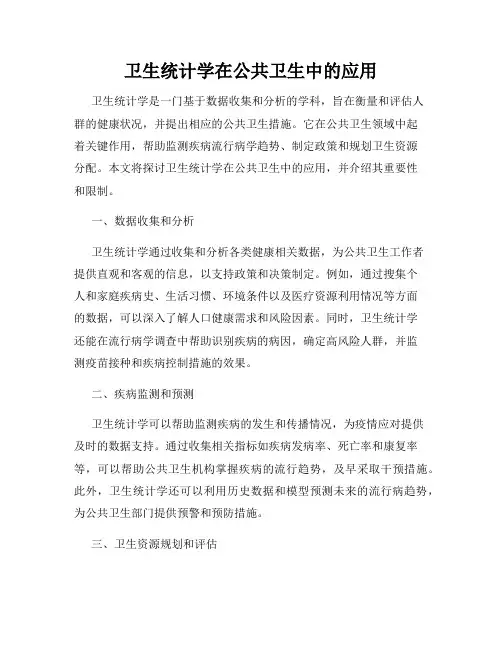 卫生统计学在公共卫生中的应用

卫生统计学是一门基于数据收集和分析的学科，旨在衡量和评估人群的健康状况，并提出相应的公共卫生措施。它在公共卫生领域中起着关键作用，帮助监测疾病流行病学趋势、制定政策和规划卫生资源分配。本文将探讨卫生统计学在公共卫生中的应用，并介绍其重要性和限制。

一、数据收集和分析

卫生统计学通过收集和分析各类健康相关数据，为公共卫生工作者提供直观和客观的信息，以支持政策和决策制定。例如，通过搜集个人和家庭疾病史、生活习惯、环境条件以及医疗资源利用情况等方面的数据，可以深入了解人口健康需求和风险因素。同时，卫生统计学还能在流行病学调查中帮助识别疾病的病因，确定高风险人群，并监测疫苗接种和疾病控制措施的效果。

二、疾病监测和预测

卫生统计学可以帮助监测疾病的发生和传播情况，为疫情应对提供及时的数据支持。通过收集相关指标如疾病发病率、死亡率和康复率等，可以帮助公共卫生机构掌握疾病的流行趋势，及早采取干预措施。此外，卫生统计学还可以利用历史数据和模型预测未来的流行病趋势，为公共卫生部门提供预警和预防措施。

三、卫生资源规划和评估